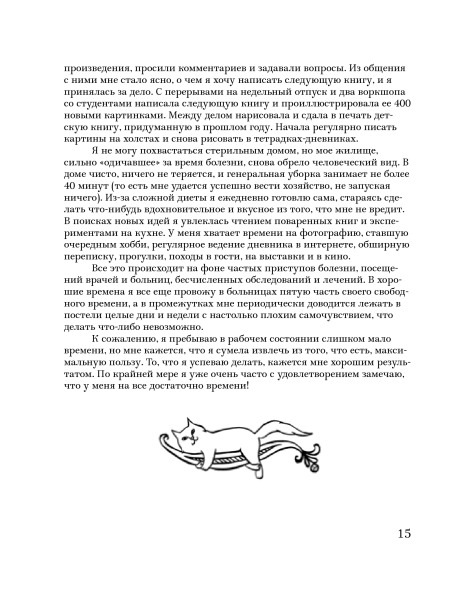 произведения, просили комментариев и задавали вопросы. Из общения с ними мне стало ясно, о чем я хочу написать следующую книгу, и я принялась за дело. С перерывами на недельный отпуск и два воркшопа со студентами написала следующую книгу и проиллюстрировала ее 400 новыми картинками. Между делом нарисовала и сдала в печать детскую книгу, придуманную в прошлом году. Начала регулярно писать картины на холстах и снова рисовать в тетрадках-дневниках.

Я не могу похвастаться стерильным домом, но мое жилище, сильно «одичавшее» за время болезни, снова обрело человеческий вид. В доме чисто, ничего не теряется, и генеральная уборка занимает не более 40 минут (то есть мне удается успешно вести хозяйство, не запуская ничего). Из-за сложной диеты я ежедневно готовлю сама, стараясь сделать что-нибудь вдохновительное и вкусное из того, что мне не вредит. В поисках новых идей я увлеклась чтением поваренных книг и экспериментами на кухне. У меня хватает времени на фотографию, ставшую очередным хобби, регулярное ведение дневника в интернете, обширную переписку, прогулки, походы в гости, на выставки и в кино.

Все это происходит на фоне частых приступов болезни, посещений врачей и больниц, бесчисленных обследований и лечений. В хорошие времена я все еще провожу в больницах пятую часть своего свободного времени, а в промежутках мне периодически доводится лежать в постели целые дни и недели с настолько плохим самочувствием, что делать что-либо невозможно.

К сожалению, я пребываю в рабочем состоянии слишком мало времени, но мне кажется, что я сумела извлечь из того, что есть, максимальную пользу. То, что я успеваю делать, кажется мне хорошим результатом. По крайней мере я уже очень часто с удовлетворением замечаю, что у меня на все достаточно времени!

15